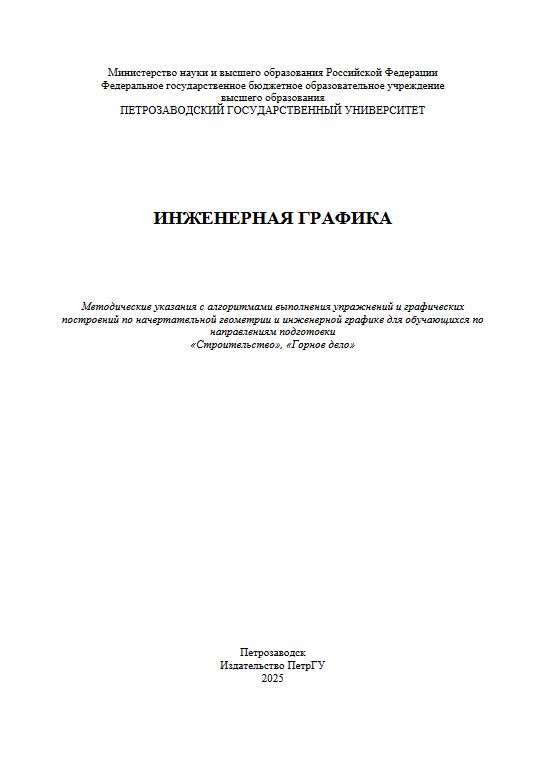 Министерство науки и высшего образования Российской Федерации
Федеральное государственное бюджетное образовательное учреждение
высшего образования
ПЕТРОЗАВОДСКИЙ ГОСУДАРСТВЕННЫЙ УНИВЕРСИТЕТ

ИНЖЕНЕРНАЯ ГРАФИКА

Методические указания с алгоритмами выполнения упражнений и графических построений по начертательной геометрии и инженерной графике для обучающихся по направлениям подготовки «Строительство», «Горное дело»

Петрозаводск
Издательство ПетрГУ
2025